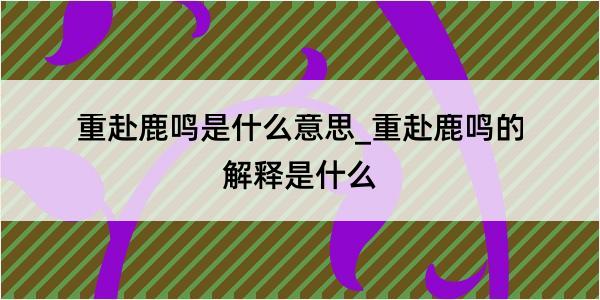 重赴鹿鸣是什么意思_重赴鹿鸣的解释是什么